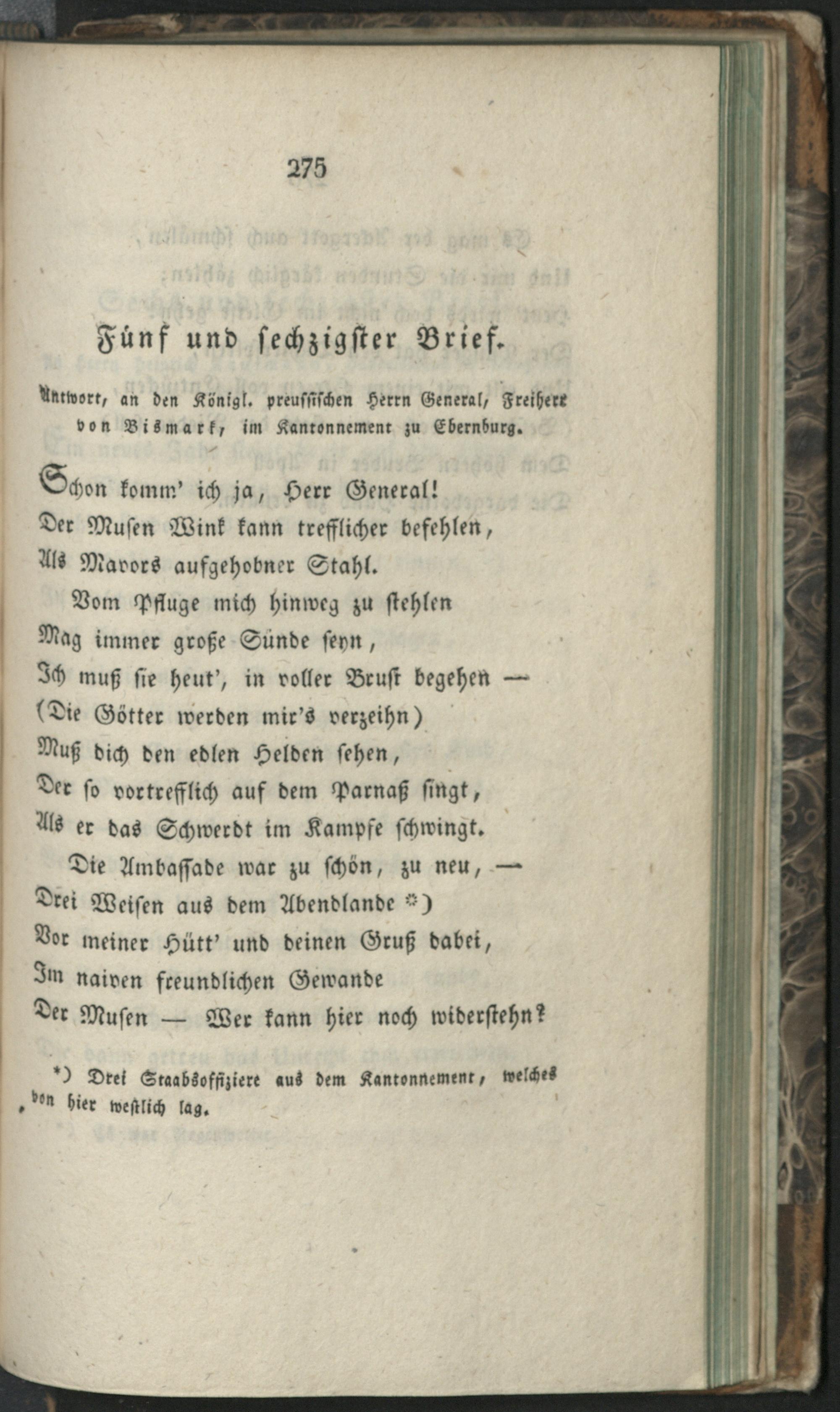 275

Fünf und sechzigster Brief.

Antwort, an den Königl. preussischen Herrn General, Freiherr von Bismark, im Kantonnement zu Ebernburg.

Schon komm' ich ja, Herr General!
Der Musen Wink kann trefflicher befehlen,
Als Mavors aufgehobner Stahl.
Vom Pfluge mich hinweg zu stehlen
Mag immer große Sünde seyn,
Ich muß sie heut', in voller Brust begehen —
(Die Götter werden mir's verzeihn)
Muß dich den edlen Helden sehen,
Der so vortrefflich auf dem Parnaß singt,
Als er das Schwerdt im Kampfe schwingt.
Die Ambassade war zu schön, zu neu, —
Drei Weisen aus dem Abendlande *)
Vor meiner Hütt' und deinen Gruß dabei,
Im naiven freundlichen Gewande
Der Musen — Wer kann hier noch widerstehn?

*) Drei Staabsoffiziere aus dem Kantonnement, welches von hier westlich lag.